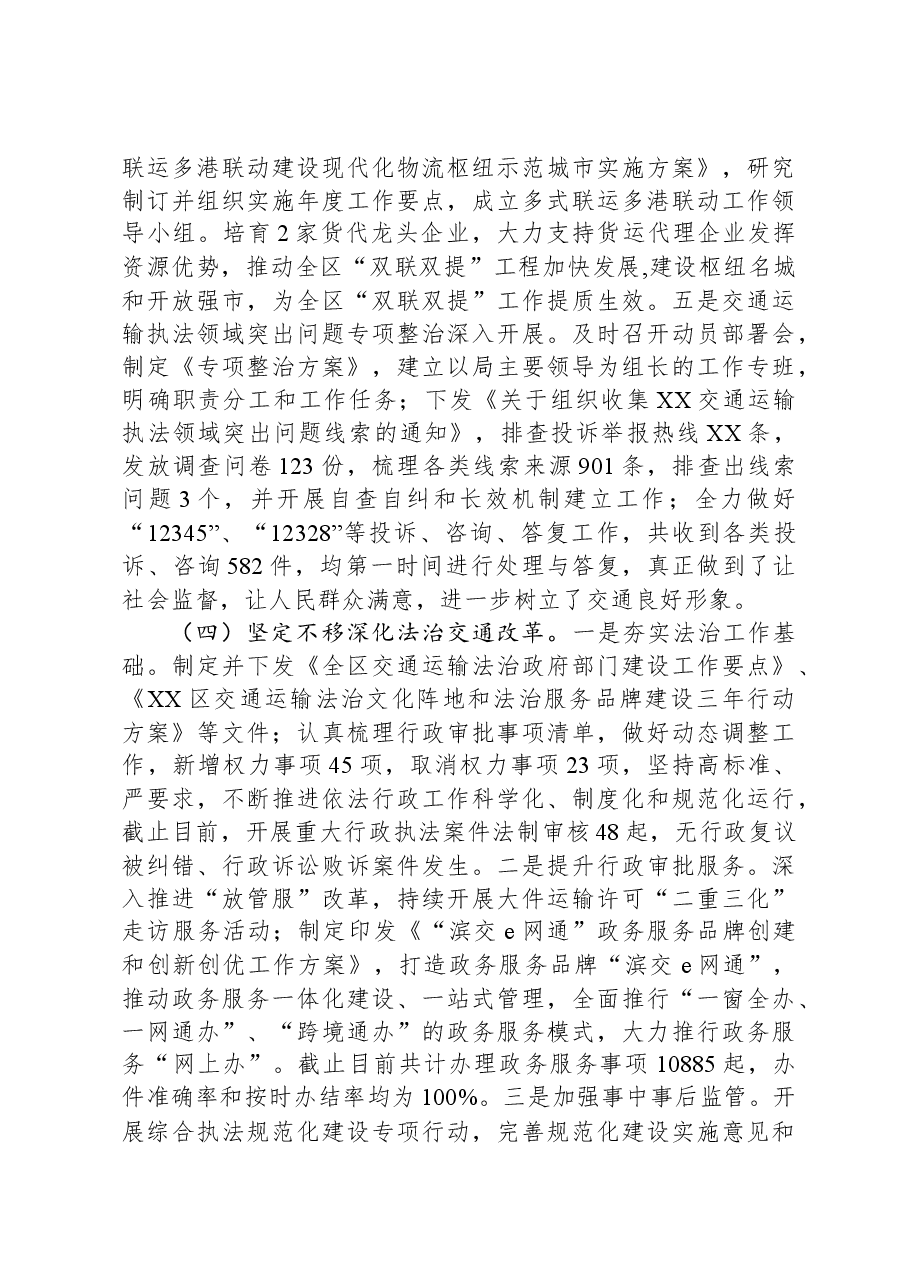 联运多港联动建设现代化物流枢纽示范城市实施方案》，研究制订并组织实施年度工作要点，成立多式联运多港联动工作领导小组。培育2家货代龙头企业，大力支持货运代理企业发挥资源优势，推动全区“双联双提”工程加快发展,建设枢纽名城和开放强市，为全区“双联双提”工作提质生效。五是交通运输执法领域突出问题专项整治深入开展。及时召开动员部署会，制定《专项整治方案》，建立以局主要领导为组长的工作专班，明确职责分工和工作任务；下发《关于组织收集XX交通运输执法领域突出问题线索的通知》，排查投诉举报热线XX条，发放调查问卷123份，梳理各类线索来源901条，排查出线索问题3个，并开展自查自纠和长效机制建立工作；全力做好“12345”、“12328”等投诉、咨询、答复工作，共收到各类投诉、咨询582件，均第一时间进行处理与答复，真正做到了让社会监督，让人民群众满意，进一步树立了交通良好形象。

（四）坚定不移深化法治交通改革。一是夯实法治工作基础。制定并下发《全区交通运输法治政府部门建设工作要点》、《XX区交通运输法治文化阵地和法治服务品牌建设三年行动方案》等文件；认真梳理行政审批事项清单，做好动态调整工作，新增权力事项45项，取消权力事项23项，坚持高标准、严要求，不断推进依法行政工作科学化、制度化和规范化运行，截止目前，开展重大行政执法案件法制审核48起，无行政复议被纠错、行政诉讼败诉案件发生。二是提升行政审批服务。深入推进“放管服”改革，持续开展大件运输许可“二重三化”走访服务活动；制定印发《“滨交e网通”政务服务品牌创建和创新创优工作方案》，打造政务服务品牌“滨交e网通”，推动政务服务一体化建设、一站式管理，全面推行“一窗全办、一网通办”、“跨境通办”的政务服务模式，大力推行政务服务“网上办”。截止目前共计办理政务服务事项10885起，办件准确率和按时办结率均为100%。三是加强事中事后监管。开展综合执法规范化建设专项行动，完善规范化建设实施意见和